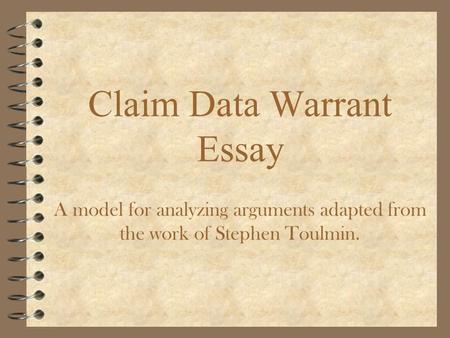 Claim Data Warrant Essay

A model for analyzing arguments adapted from the work of Stephen Toulmin.